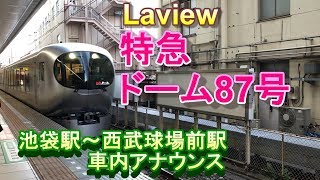 Laview

特急
ドーム87号

池袋駅～西武球場前駅
車内アナウンス